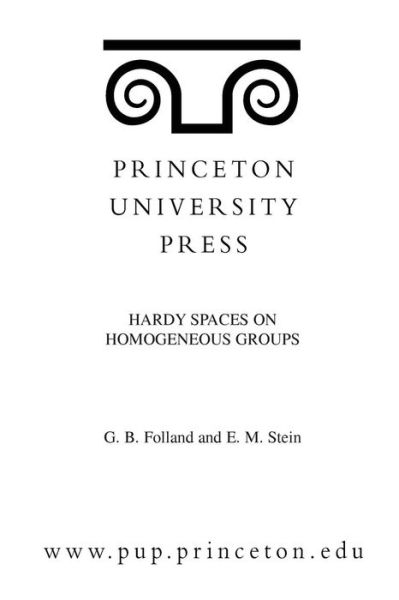 PRINCETON UNIVERSITY PRESS

HARDY SPACES ON HOMOGENEOUS GROUPS

G. B. Folland and E. M. Stein

www.pup.princeton.edu